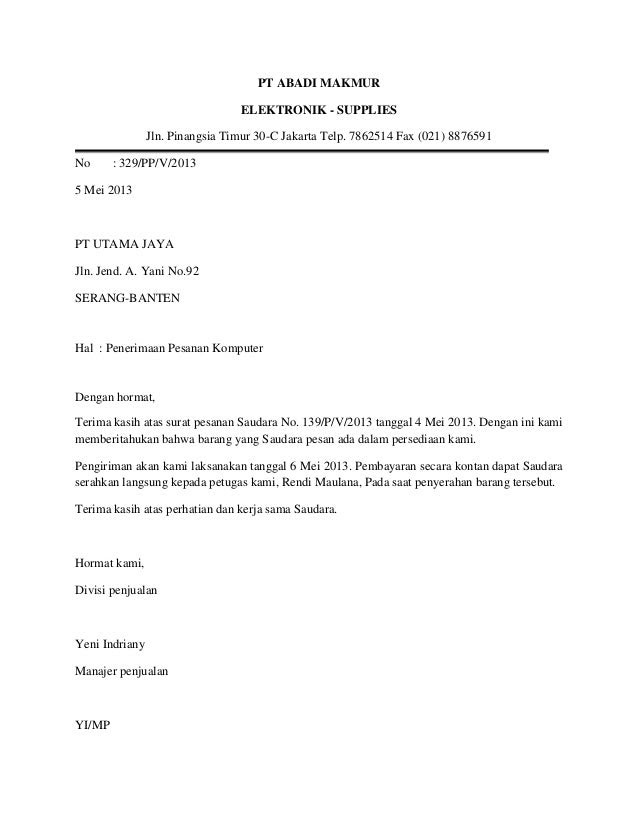 PT ABADI MAKMUR

ELEKTRONIK - SUPPLIES

Jln. Pinangsia Timur 30-C Jakarta Telp. 7862514 Fax (021) 8876591

No : 329/PP/V/2013

5 Mei 2013

PT UTAMA JAYA

Jln. Jend. A. Yani No.92

SERANG-BANTEN

Hal : Penerimaan Pesanan Komputer

Dengan hormat,

Terima kasih atas surat pesanan Saudara No. 139/P/V/2013 tanggal 4 Mei 2013. Dengan ini kami memberitahukan bahwa barang yang Saudara pesan ada dalam persediaan kami.

Pengiriman akan kami laksanakan tanggal 6 Mei 2013. Pembayaran secara kontan dapat Saudara serahkan langsung kepada petugas kami, Rendi Maulana, Pada saat penyerahan barang tersebut.

Terima kasih atas perhatian dan kerja sama Saudara.

Hormat kami,

Divisi penjualan

Yeni Indriany

Manajer penjualan

YI/MP